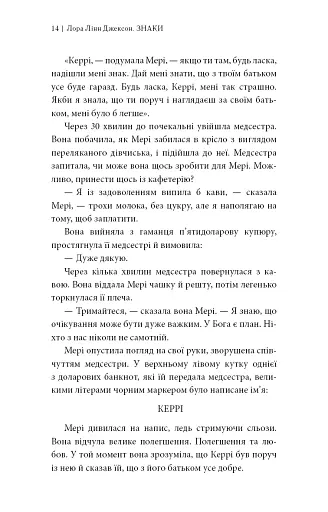 14 | Лора Лінн Джексон. ЗНАКИ

«Керрі, — подумала Мері, — якщо ти там, будь ласка, надішли мені знак. Дай мені знати, що з твоїм батьком усе буде гаразд. Будь ласка, Керрі, мені так страшно. Якби я знала, що ти поруч і наглядаєш за своїм батьком, мені було б легше».

Через 30 хвилин до почекальні увійшла медсестра. Вона побачила, як Мері забилася в крісло з виглядом переляканого дівчиська, і підійшла до неї. Медсестра запитала, чи може вона щось зробити для Мері. Можливо, принести щось із кафетерію?

— Я із задоволенням випила б кави, — сказала Мері, — трохи молока, без цукру, але я наполягаю на тому, щоб заплатити.

Вона вийняла з гаманця п'ятидоларову купюру, простягнула її медсестрі й вимовила:

— Дуже дякую.

Через кілька хвилин медсестра повернулася з кавою. Вона віддала Мері чашку й решту, потім легенько торкнулася її плеча.

— Тримайтеся, — сказала вона Мері. — Я знаю, що очікування може бути дуже важким. У Бога є план. Ніхто з нас ніколи не самотній.

Мері опустила погляд на свої руки, зворушена співчуттям медсестри. У верхньому лівому кутку однієї з доларових банкнот, які їй передала медсестра, великими літерами чорним маркером було написане ім'я:

КЕРРІ

Мері дивилася на напис, ледь стримуючи сльози. Вона відчула велике полегшення. Полегшення та любов. У той момент вона зрозуміла, що Керрі був поруч із нею й сказав їй, що з його батьком усе добре.